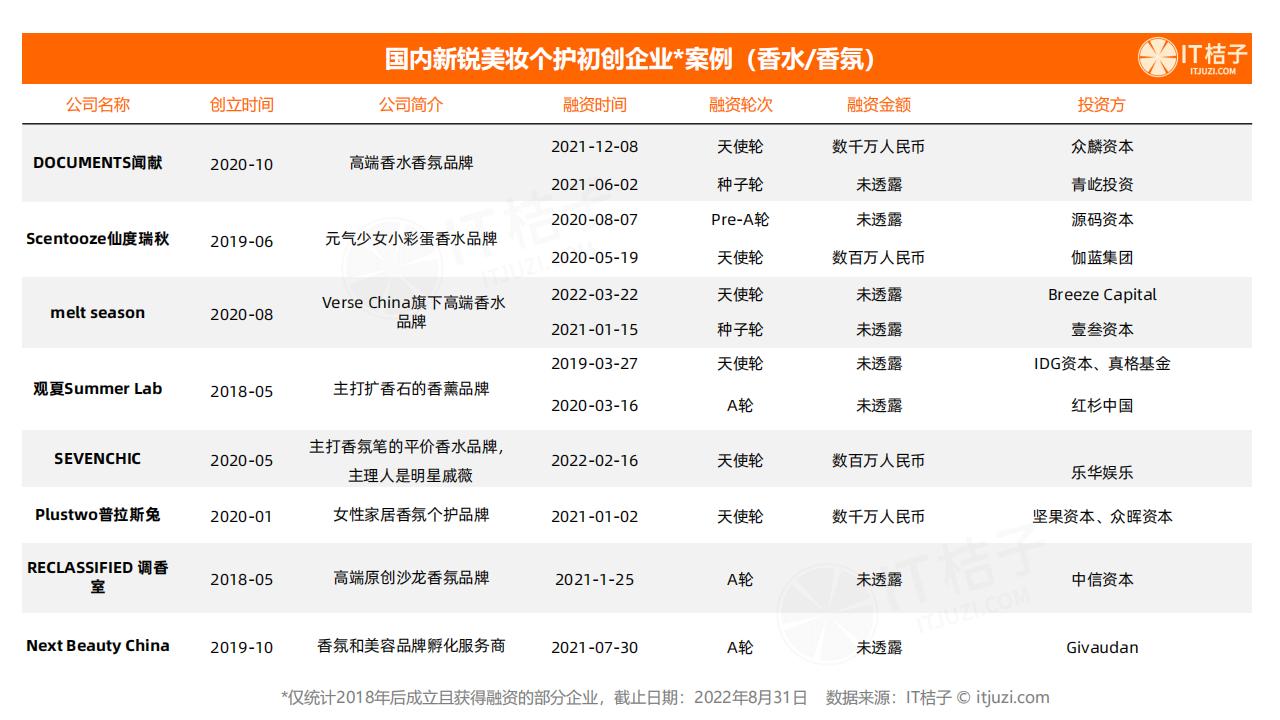 国内新锐美妆个护初创企业*案例（香水/香氛）

IT桔子
ITJUZI.COM

| 公司名称 | 创立时间 | 公司简介 | 融资时间 | 融资轮次 | 融资金额 | 投资方 |
|---|---|---|---|---|---|---|
| DOCUMENTS闻献 | 2020-10 | 高端香水香氛品牌 | 2021-12-08 | 天使轮 | 数千万人民币 | 众麟资本 |
| | | | 2021-06-02 | 种子轮 | 未透露 | 青屹投资 |
| Scentooze仙度瑞秋 | 2019-06 | 元气少女小彩蛋香水品牌 | 2020-08-07 | Pre-A轮 | 未透露 | 源码资本 |
| | | | 2020-05-19 | 天使轮 | 数百万人民币 | 伽蓝集团 |
| melt season | 2020-08 | Verse China旗下高端香水品牌 | 2022-03-22 | 天使轮 | 未透露 | Breeze Capital |
| | | | 2021-01-15 | 种子轮 | 未透露 | 壹叁资本 |
| 观夏Summer Lab | 2018-05 | 主打扩香石的香薰品牌 | 2019-03-27 | 天使轮 | 未透露 | IDG资本、真格基金 |
| | | | 2020-03-16 | A轮 | 未透露 | 红杉中国 |
| SEVENCHIC | 2020-05 | 主打香氛笔的平价香水品牌，主理人是明星戚薇 | 2022-02-16 | 天使轮 | 数百万人民币 | 乐华娱乐 |
| Plustwo普拉斯兔 | 2020-01 | 女性家居香氛个护品牌 | 2021-01-02 | 天使轮 | 数千万人民币 | 坚果资本、众晖资本 |
| RECLASSIFIED 调香室 | 2018-05 | 高端原创沙龙香氛品牌 | 2021-1-25 | A轮 | 未透露 | 中信资本 |
| Next Beauty China | 2019-10 | 香氛和美容品牌孵化服务商 | 2021-07-30 | A轮 | 未透露 | Givaudan |

*仅统计2018年后成立且获得融资的部分企业，截止日期：2022年8月31日　数据来源：IT桔子 © itjuzi.com